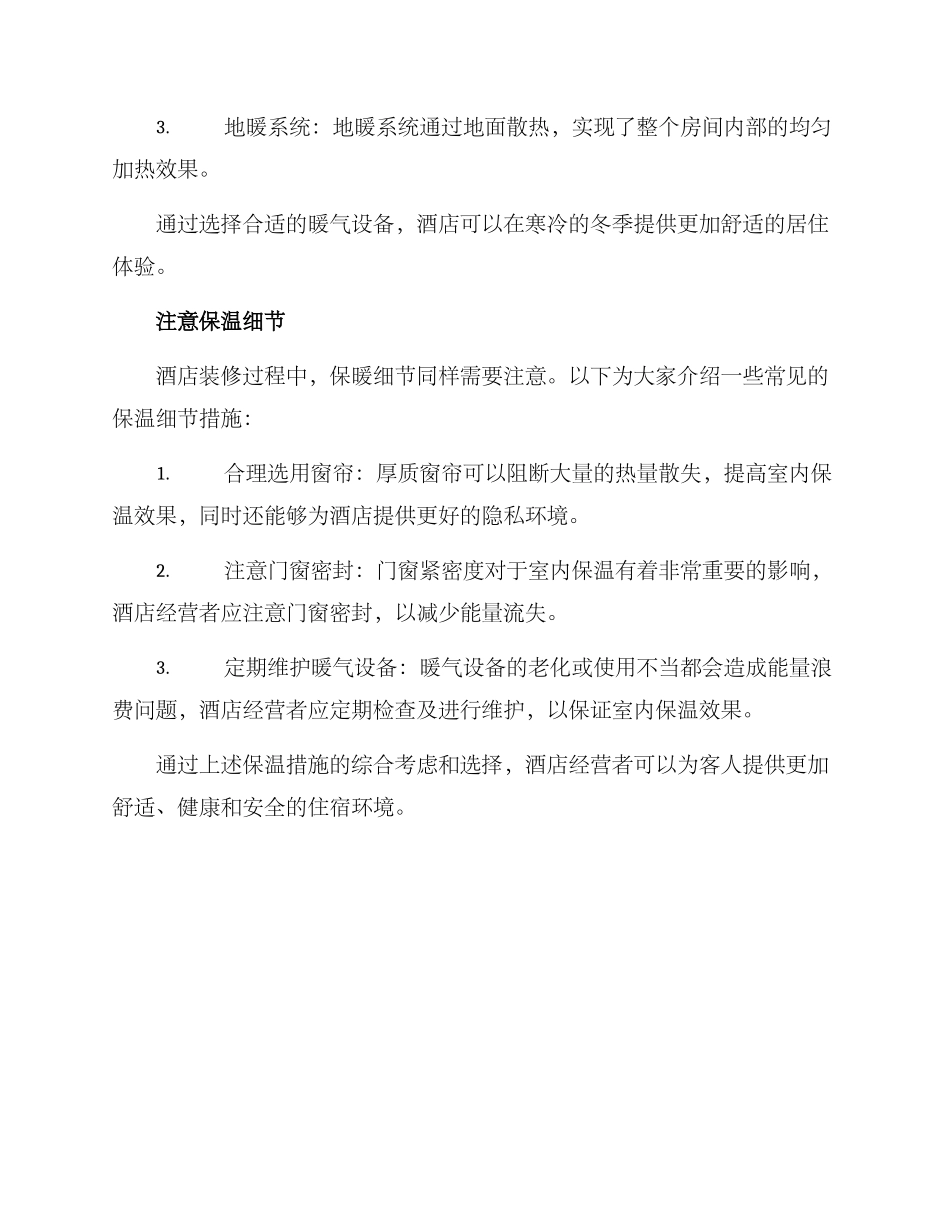 3. 地暖系统：地暖系统通过地面散热，实现了整个房间内部的均匀加热效果。

通过选择合适的暖气设备，酒店可以在寒冷的冬季提供更加舒适的居住体验。

注意保温细节

酒店装修过程中，保暖细节同样需要注意。以下为大家介绍一些常见的保温细节措施：

1. 合理选用窗帘：厚质窗帘可以阻断大量的热量散失，提高室内保温效果，同时还能够为酒店提供更好的隐私环境。

2. 注意门窗密封：门窗紧密度对于室内保温有着非常重要的影响，酒店经营者应注意门窗密封，以减少能量流失。

3. 定期维护暖气设备：暖气设备的老化或使用不当都会造成能量浪费问题，酒店经营者应定期检查及进行维护，以保证室内保温效果。

通过上述保温措施的综合考虑和选择，酒店经营者可以为客人提供更加舒适、健康和安全的住宿环境。